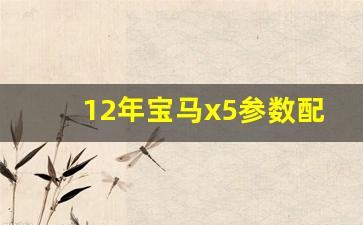 12年宝马x5参数配